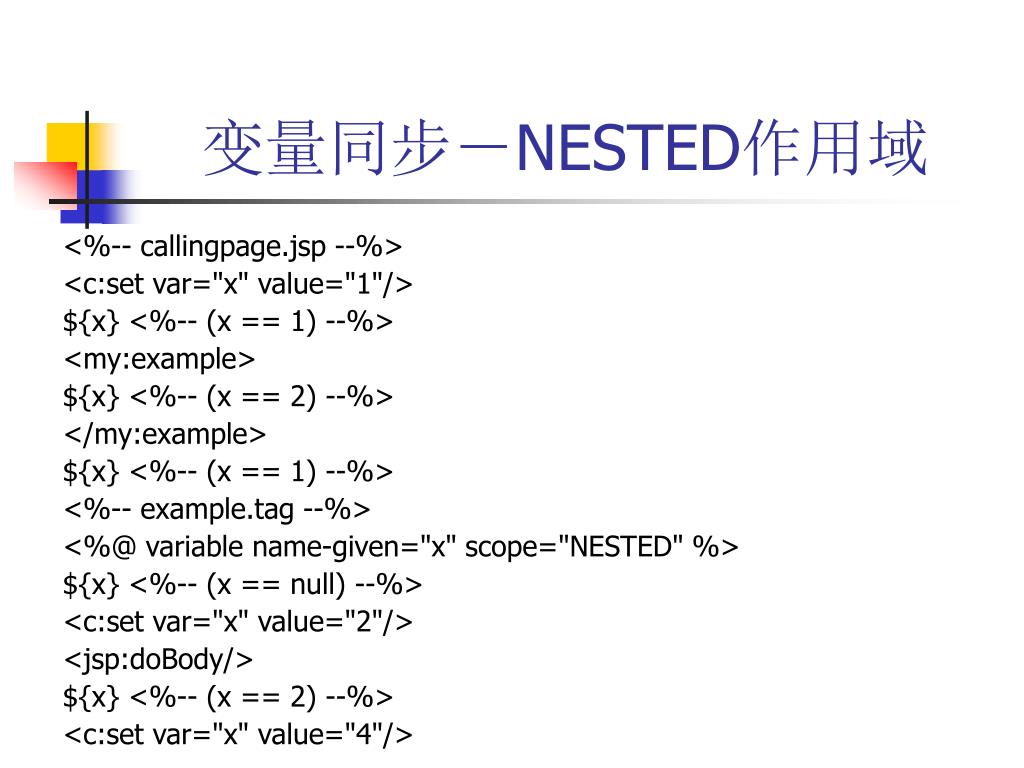 变量同步－NESTED作用域

<%-- callingpage.jsp --%>
<c:set var="x" value="1"/>
${x} <%-- (x == 1) --%>
<my:example>
${x} <%-- (x == 2) --%>
</my:example>
${x} <%-- (x == 1) --%>
<%-- example.tag --%>
<%@ variable name-given="x" scope="NESTED" %>
${x} <%-- (x == null) --%>
<c:set var="x" value="2"/>
<jsp:doBody/>
${x} <%-- (x == 2) --%>
<c:set var="x" value="4"/>